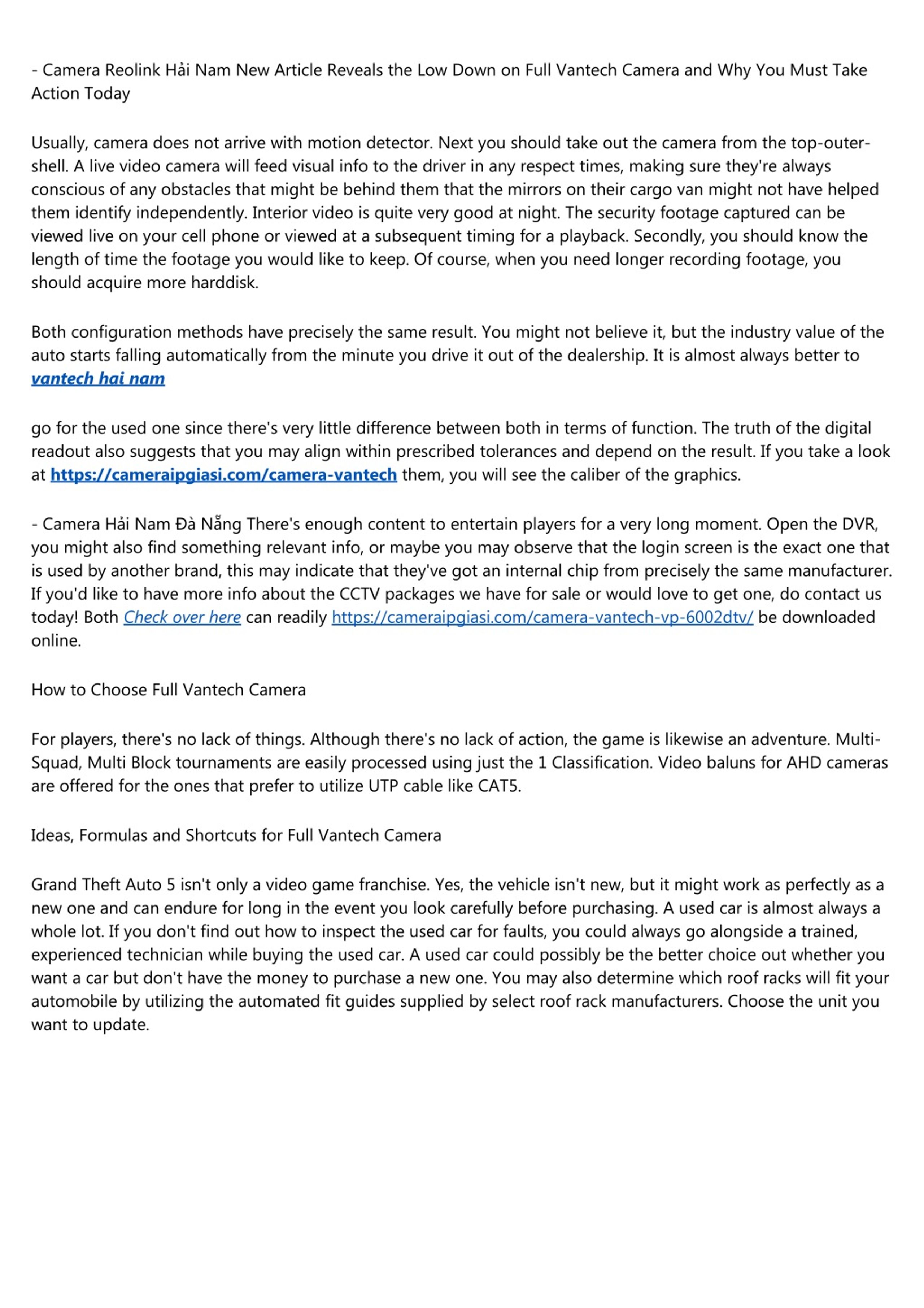 - Camera Reolink Hải Nam New Article Reveals the Low Down on Full Vantech Camera and Why You Must Take Action Today

Usually, camera does not arrive with motion detector. Next you should take out the camera from the top-outer-shell. A live video camera will feed visual info to the driver in any respect times, making sure they're always conscious of any obstacles that might be behind them that the mirrors on their cargo van might not have helped them identify independently. Interior video is quite very good at night. The security footage captured can be viewed live on your cell phone or viewed at a subsequent timing for a playback. Secondly, you should know the length of time the footage you would like to keep. Of course, when you need longer recording footage, you should acquire more harddisk.

Both configuration methods have precisely the same result. You might not believe it, but the industry value of the auto starts falling automatically from the minute you drive it out of the dealership. It is almost always better to vantech hai nam

go for the used one since there's very little difference between both in terms of function. The truth of the digital readout also suggests that you may align within prescribed tolerances and depend on the result. If you take a look at https://cameraipgiasi.com/camera-vantech them, you will see the caliber of the graphics.

- Camera Hải Nam Đà Nẵng There's enough content to entertain players for a very long moment. Open the DVR, you might also find something relevant info, or maybe you may observe that the login screen is the exact one that is used by another brand, this may indicate that they've got an internal chip from precisely the same manufacturer. If you'd like to have more info about the CCTV packages we have for sale or would love to get one, do contact us today! Both Check over here can readily https://cameraipgiasi.com/camera-vantech-vp-6002dtv/ be downloaded online.

How to Choose Full Vantech Camera

For players, there's no lack of things. Although there's no lack of action, the game is likewise an adventure. Multi-Squad, Multi Block tournaments are easily processed using just the 1 Classification. Video baluns for AHD cameras are offered for the ones that prefer to utilize UTP cable like CAT5.

Ideas, Formulas and Shortcuts for Full Vantech Camera

Grand Theft Auto 5 isn't only a video game franchise. Yes, the vehicle isn't new, but it might work as perfectly as a new one and can endure for long in the event you look carefully before purchasing. A used car is almost always a whole lot. If you don't find out how to inspect the used car for faults, you could always go alongside a trained, experienced technician while buying the used car. A used car could possibly be the better choice out whether you want a car but don't have the money to purchase a new one. You may also determine which roof racks will fit your automobile by utilizing the automated fit guides supplied by select roof rack manufacturers. Choose the unit you want to update.